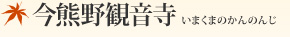 今熊野観音寺 いまくまのかんのんじ